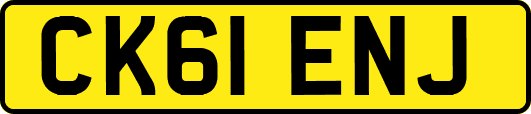 CK61 ENJ